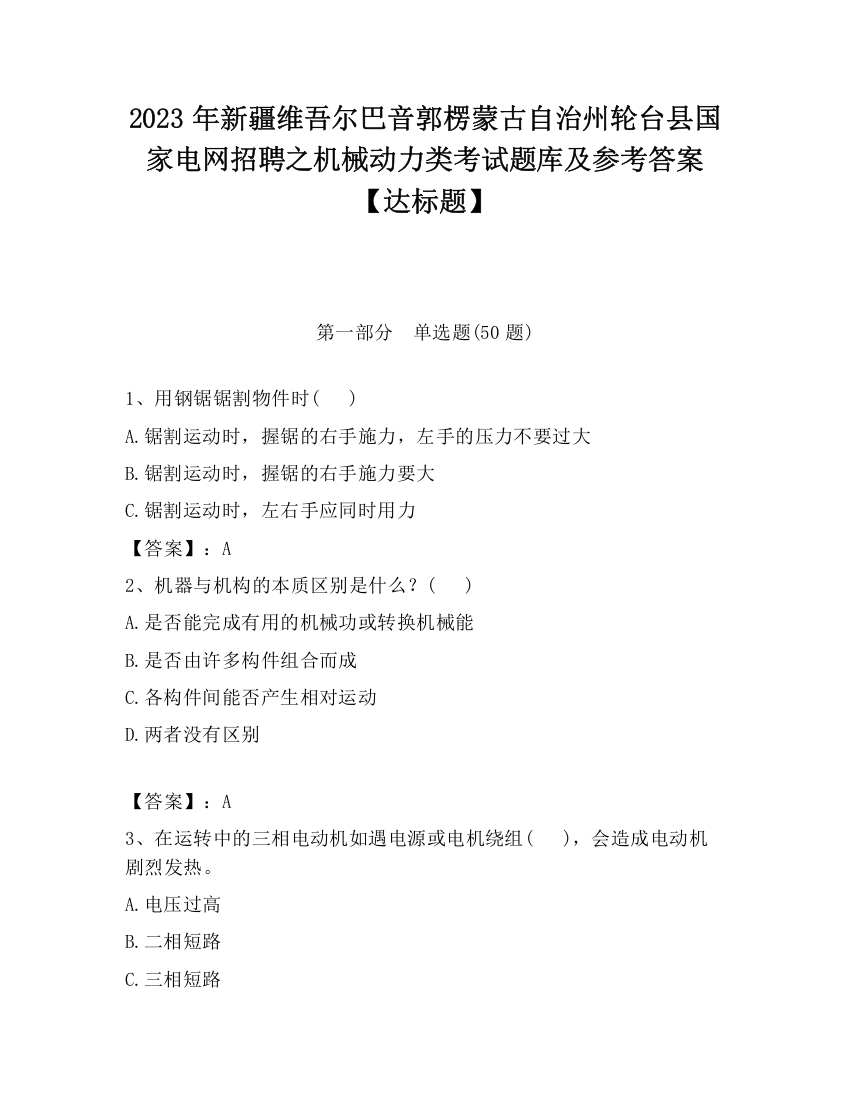 2023 年新疆维吾尔巴音郭楞蒙古自治州轮台县国家电网招聘之机械动力类考试题库及参考答案【达标题】

第一部分　单选题(50 题)

1、用钢锯锯割物件时(　　)

A.锯割运动时，握锯的右手施力，左手的压力不要过大

B.锯割运动时，握锯的右手施力要大

C.锯割运动时，左右手应同时用力

【答案】：A

2、机器与机构的本质区别是什么？(　　)

A.是否能完成有用的机械功或转换机械能

B.是否由许多构件组合而成

C.各构件间能否产生相对运动

D.两者没有区别

【答案】：A

3、在运转中的三相电动机如遇电源或电机绕组(　　)，会造成电动机剧烈发热。

A.电压过高

B.二相短路

C.三相短路